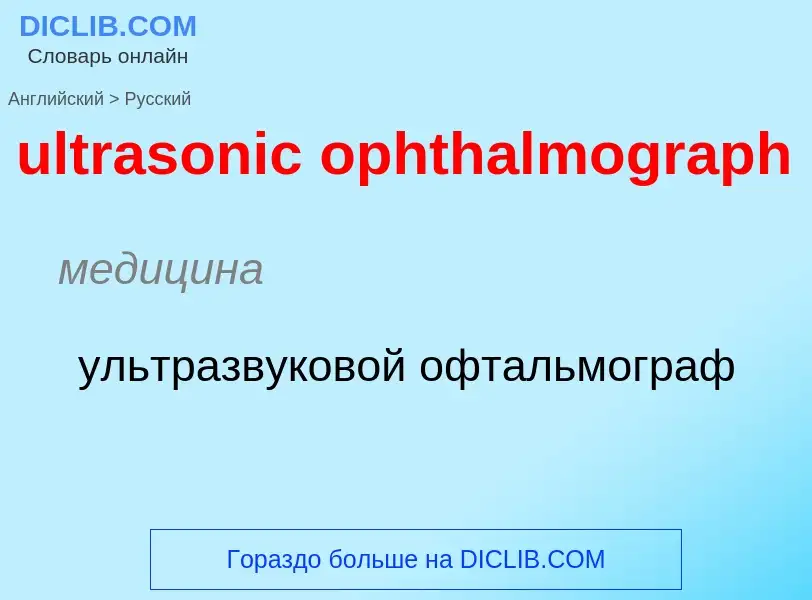 DICLIB.COM
Словарь онлайн

Английский > Русский

ultrasonic ophthalmograph

медицина

ультразвуковой офтальмограф

Гораздо больше на DICLIB.COM